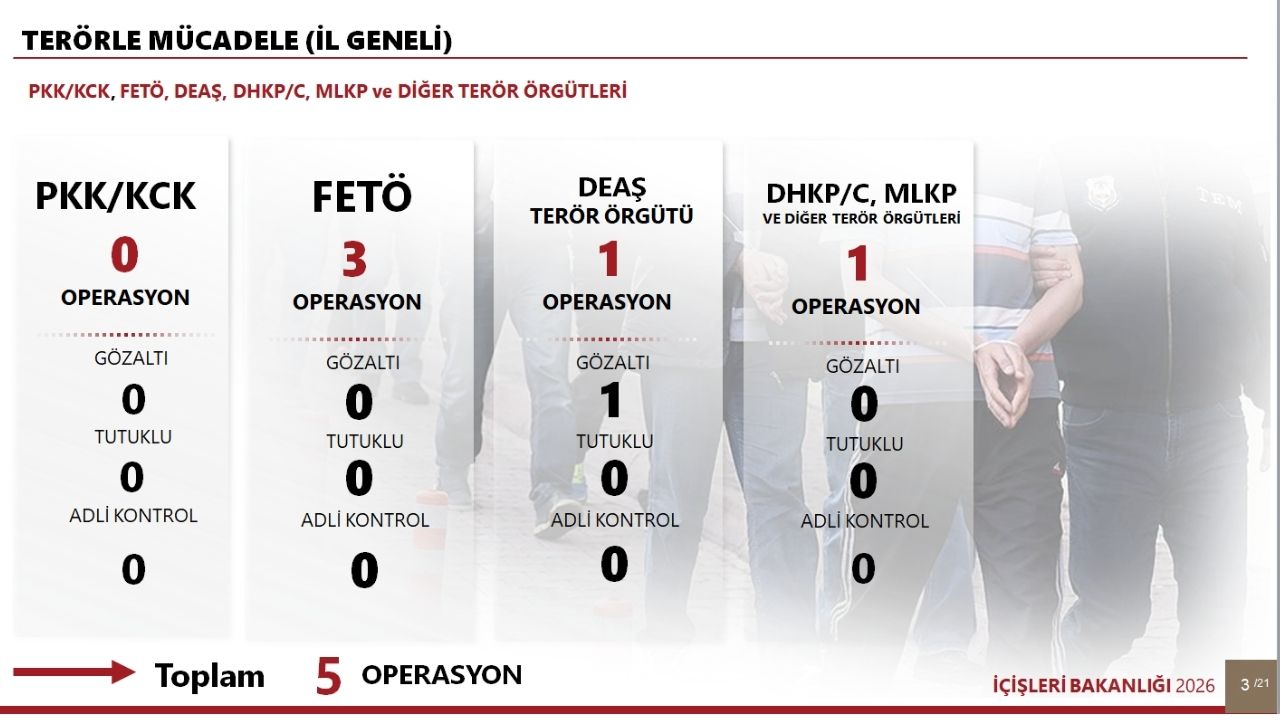 TERÖRLE MÜCADELE (İL GENELİ)

PKK/KCK, FETÖ, DEAŞ, DHKP/C, MLKP ve DİĞER TERÖR ÖRGÜTLERİ

PKK/KCK
0
OPERASYON
GÖZALTI
0
TUTUKLU
0
ADLİ KONTROL
0

FETÖ
3
OPERASYON
GÖZALTI
0
TUTUKLU
0
ADLİ KONTROL
0

DEAŞ
TERÖR ÖRGÜTÜ
1
OPERASYON
GÖZALTI
1
TUTUKLU
0
ADLİ KONTROL
0

DHKP/C, MLKP
VE DİĞER TERÖR ÖRGÜTLERİ
1
OPERASYON
GÖZALTI
0
TUTUKLU
0
ADLİ KONTROL
0

TEM

Toplam 5 OPERASYON

İÇİŞLERİ BAKANLIĞI 2026

3 /21